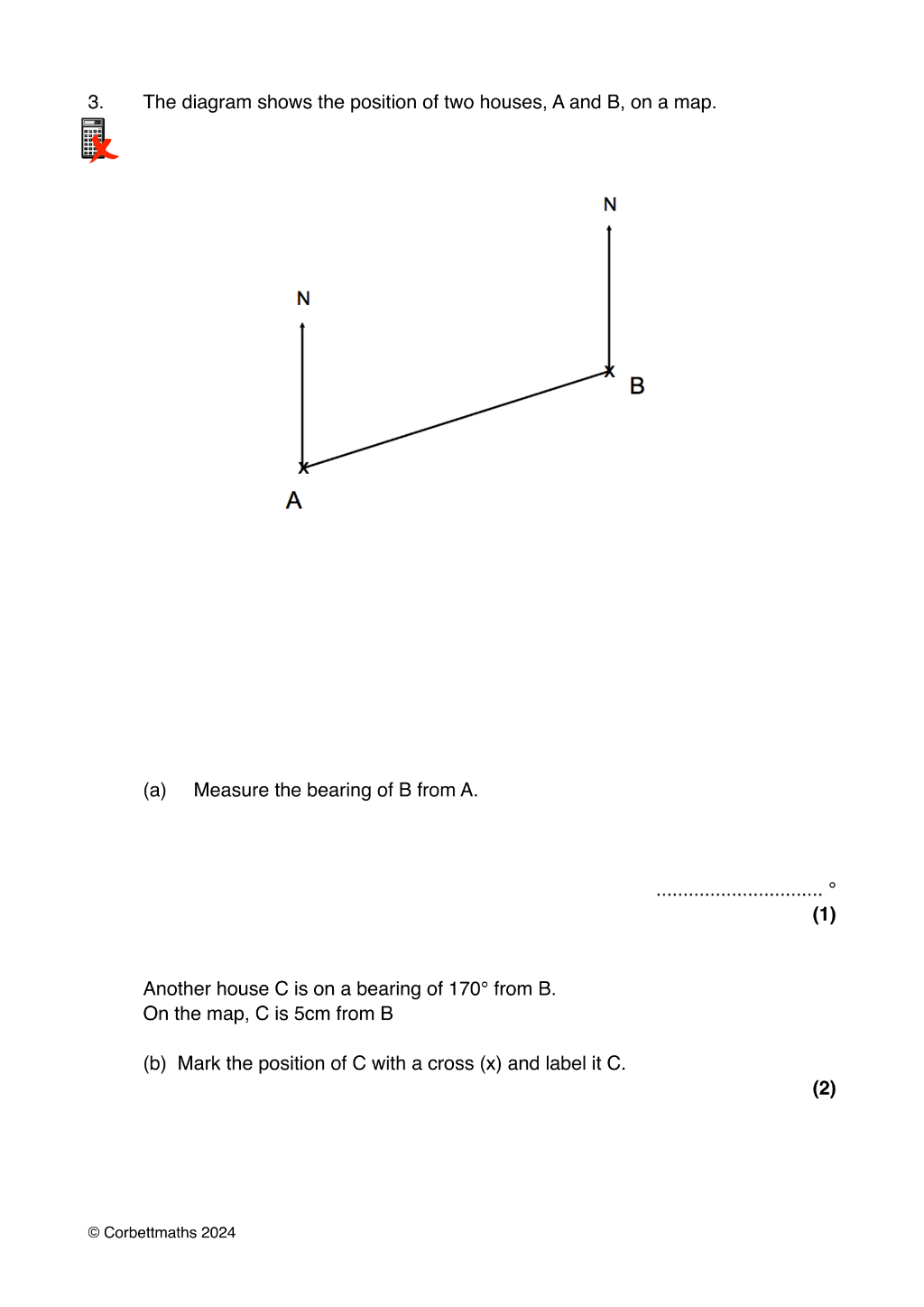 3. The diagram shows the position of two houses, A and B, on a map.

N

N

B

A

(a) Measure the bearing of B from A.

____ °

(1)

Another house C is on a bearing of 170° from B.
On the map, C is 5cm from B

(b) Mark the position of C with a cross (x) and label it C.

(2)

© Corbettmaths 2024